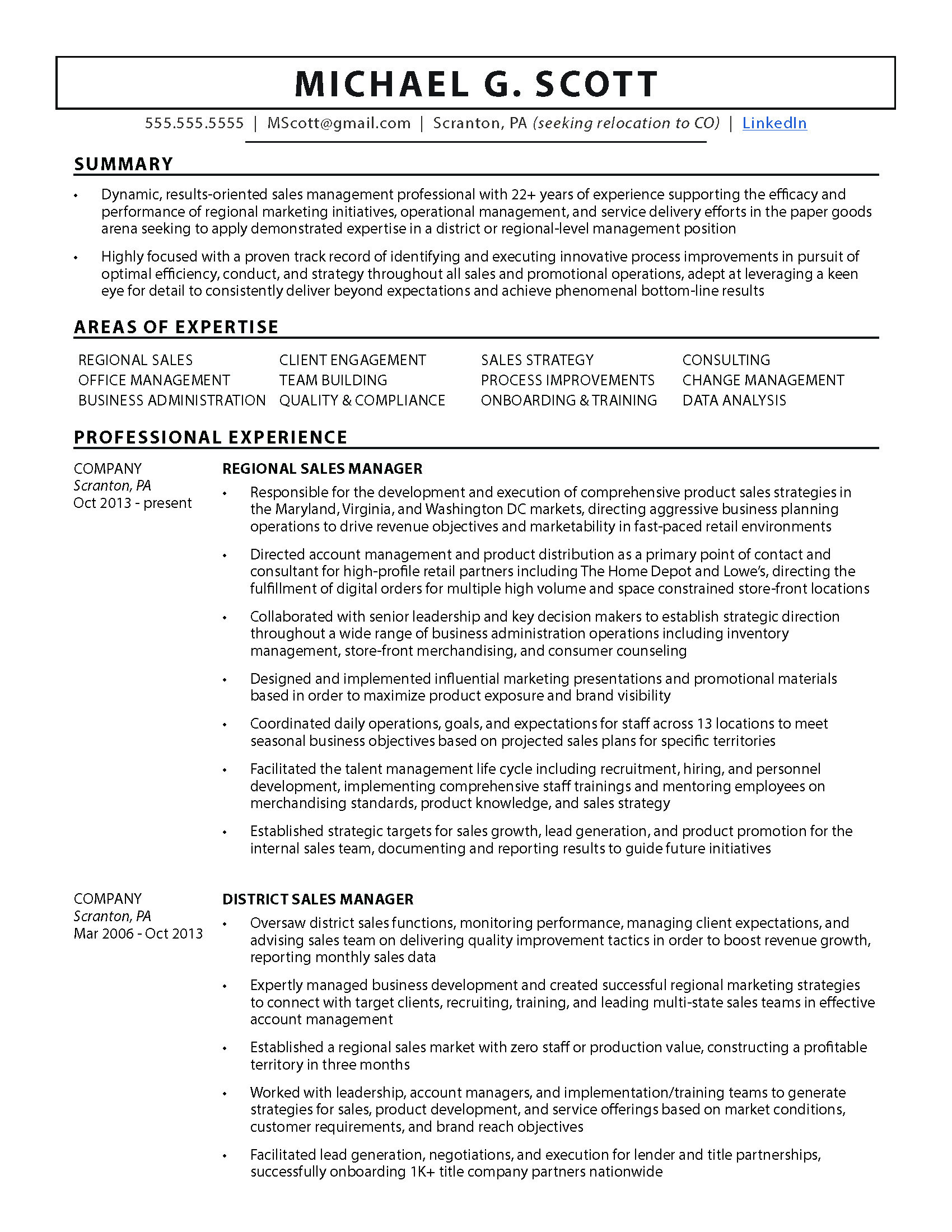 MICHAEL G. SCOTT

555.555.5555 | MScott@gmail.com | Scranton, PA (seeking relocation to CO) | LinkedIn

SUMMARY

• Dynamic, results-oriented sales management professional with 22+ years of experience supporting the efficacy and performance of regional marketing initiatives, operational management, and service delivery efforts in the paper goods arena seeking to apply demonstrated expertise in a district or regional-level management position

• Highly focused with a proven track record of identifying and executing innovative process improvements in pursuit of optimal efficiency, conduct, and strategy throughout all sales and promotional operations, adept at leveraging a keen eye for detail to consistently deliver beyond expectations and achieve phenomenal bottom-line results

AREAS OF EXPERTISE

REGIONAL SALES
OFFICE MANAGEMENT
BUSINESS ADMINISTRATION

CLIENT ENGAGEMENT
TEAM BUILDING
QUALITY & COMPLIANCE

SALES STRATEGY
PROCESS IMPROVEMENTS
ONBOARDING & TRAINING

CONSULTING
CHANGE MANAGEMENT
DATA ANALYSIS

PROFESSIONAL EXPERIENCE

COMPANY
Scranton, PA
Oct 2013 - present

REGIONAL SALES MANAGER

• Responsible for the development and execution of comprehensive product sales strategies in the Maryland, Virginia, and Washington DC markets, directing aggressive business planning operations to drive revenue objectives and marketability in fast-paced retail environments

• Directed account management and product distribution as a primary point of contact and consultant for high-profile retail partners including The Home Depot and Lowe's, directing the fulfillment of digital orders for multiple high volume and space constrained store-front locations

• Collaborated with senior leadership and key decision makers to establish strategic direction throughout a wide range of business administration operations including inventory management, store-front merchandising, and consumer counseling

• Designed and implemented influential marketing presentations and promotional materials based in order to maximize product exposure and brand visibility

• Coordinated daily operations, goals, and expectations for staff across 13 locations to meet seasonal business objectives based on projected sales plans for specific territories

• Facilitated the talent management life cycle including recruitment, hiring, and personnel development, implementing comprehensive staff trainings and mentoring employees on merchandising standards, product knowledge, and sales strategy

• Established strategic targets for sales growth, lead generation, and product promotion for the internal sales team, documenting and reporting results to guide future initiatives

COMPANY
Scranton, PA
Mar 2006 - Oct 2013

DISTRICT SALES MANAGER

• Oversaw district sales functions, monitoring performance, managing client expectations, and advising sales team on delivering quality improvement tactics in order to boost revenue growth, reporting monthly sales data

• Expertly managed business development and created successful regional marketing strategies to connect with target clients, recruiting, training, and leading multi-state sales teams in effective account management

• Established a regional sales market with zero staff or production value, constructing a profitable territory in three months

• Worked with leadership, account managers, and implementation/training teams to generate strategies for sales, product development, and service offerings based on market conditions, customer requirements, and brand reach objectives

• Facilitated lead generation, negotiations, and execution for lender and title partnerships, successfully onboarding 1K+ title company partners nationwide